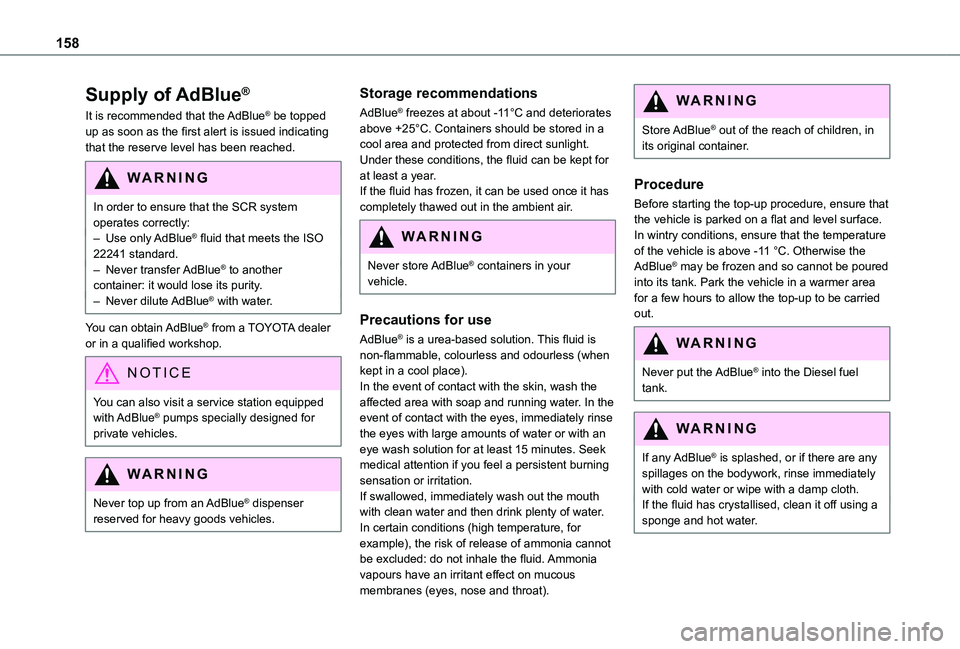 158

Supply of AdBlue®

It is recommended that the AdBlue® be topped up as soon as the first alert is issued indicating that the reserve level has been reached.

WARNING

In order to ensure that the SCR system operates correctly:
– Use only AdBlue® fluid that meets the ISO 22241 standard.
– Never transfer AdBlue® to another container: it would lose its purity.
– Never dilute AdBlue® with water.

You can obtain AdBlue® from a TOYOTA dealer or in a qualified workshop.

NOTICE

You can also visit a service station equipped with AdBlue® pumps specially designed for private vehicles.

WARNING

Never top up from an AdBlue® dispenser reserved for heavy goods vehicles.

Storage recommendations

AdBlue® freezes at about -11°C and deteriorates above +25°C. Containers should be stored in a cool area and protected from direct sunlight. Under these conditions, the fluid can be kept for at least a year.
If the fluid has frozen, it can be used once it has completely thawed out in the ambient air.

WARNING

Never store AdBlue® containers in your vehicle.

Precautions for use

AdBlue® is a urea-based solution. This fluid is non-flammable, colourless and odourless (when kept in a cool place).
In the event of contact with the skin, wash the affected area with soap and running water. In the event of contact with the eyes, immediately rinse the eyes with large amounts of water or with an eye wash solution for at least 15 minutes. Seek medical attention if you feel a persistent burning sensation or irritation.
If swallowed, immediately wash out the mouth with clean water and then drink plenty of water.
In certain conditions (high temperature, for example), the risk of release of ammonia cannot be excluded: do not inhale the fluid. Ammonia vapours have an irritant effect on mucous membranes (eyes, nose and throat).

WARNING

Store AdBlue® out of the reach of children, in its original container.

Procedure

Before starting the top-up procedure, ensure that the vehicle is parked on a flat and level surface.
In wintry conditions, ensure that the temperature of the vehicle is above -11 °C. Otherwise the AdBlue® may be frozen and so cannot be poured into its tank. Park the vehicle in a warmer area for a few hours to allow the top-up to be carried out.

WARNING

Never put the AdBlue® into the Diesel fuel tank.

WARNING

If any AdBlue® is splashed, or if there are any spillages on the bodywork, rinse immediately with cold water or wipe with a damp cloth.
If the fluid has crystallised, clean it off using a sponge and hot water.

carmanualsonline.info